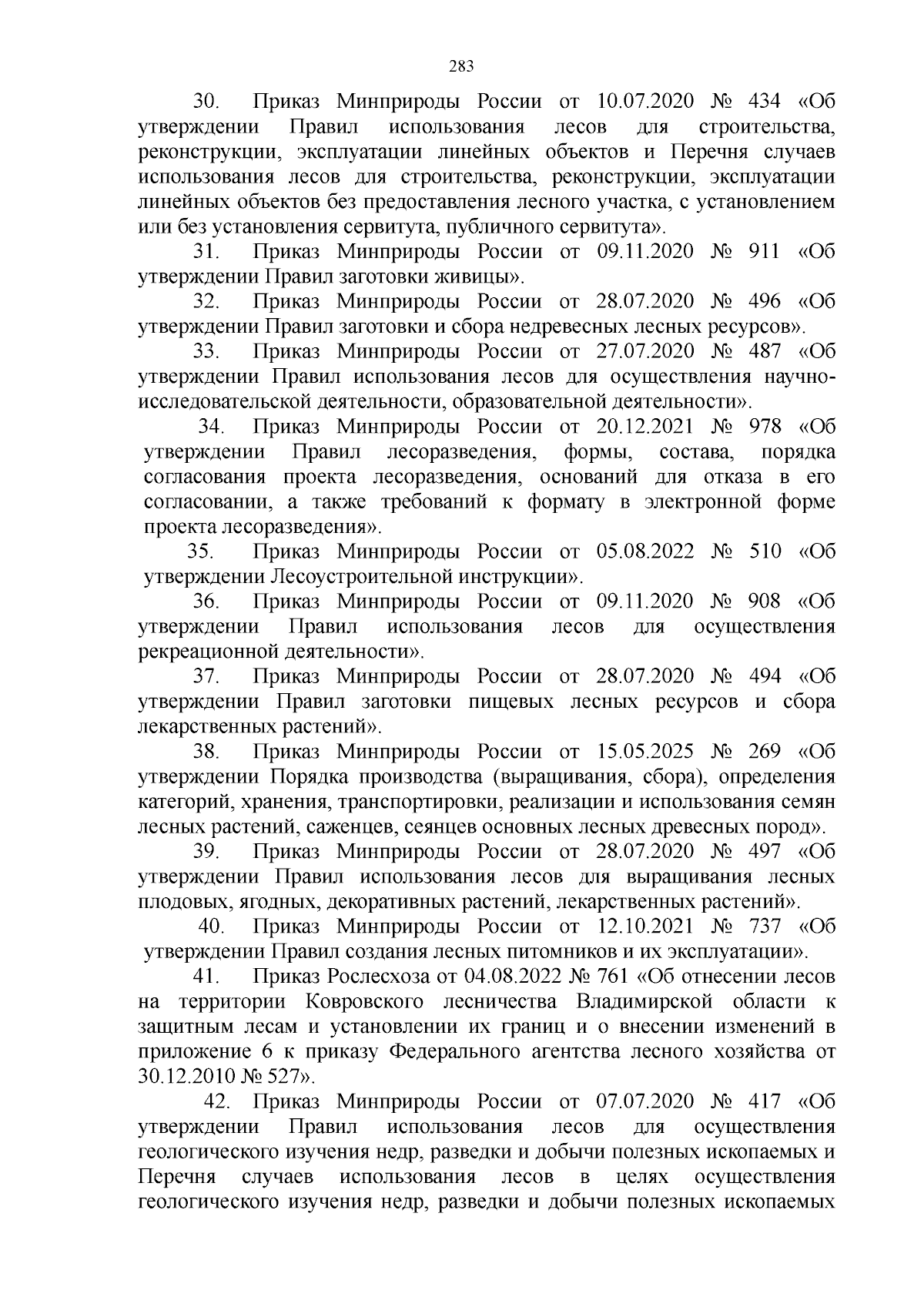 283

30. Приказ Минприроды России от 10.07.2020 № 434 «Об утверждении Правил использования лесов для строительства, реконструкции, эксплуатации линейных объектов и Перечня случаев использования лесов для строительства, реконструкции, эксплуатации линейных объектов без предоставления лесного участка, с установлением или без установления сервитута, публичного сервитута».

31. Приказ Минприроды России от 09.11.2020 № 911 «Об утверждении Правил заготовки живицы».

32. Приказ Минприроды России от 28.07.2020 № 496 «Об утверждении Правил заготовки и сбора недревесных лесных ресурсов».

33. Приказ Минприроды России от 27.07.2020 № 487 «Об утверждении Правил использования лесов для осуществления научно-исследовательской деятельности, образовательной деятельности».

34. Приказ Минприроды России от 20.12.2021 № 978 «Об утверждении Правил лесоразведения, формы, состава, порядка согласования проекта лесоразведения, оснований для отказа в его согласовании, а также требований к формату в электронной форме проекта лесоразведения».

35. Приказ Минприроды России от 05.08.2022 № 510 «Об утверждении Лесоустроительной инструкции».

36. Приказ Минприроды России от 09.11.2020 № 908 «Об утверждении Правил использования лесов для осуществления рекреационной деятельности».

37. Приказ Минприроды России от 28.07.2020 № 494 «Об утверждении Правил заготовки пищевых лесных ресурсов и сбора лекарственных растений».

38. Приказ Минприроды России от 15.05.2025 № 269 «Об утверждении Порядка производства (выращивания, сбора), определения категорий, хранения, транспортировки, реализации и использования семян лесных растений, саженцев, сеянцев основных лесных древесных пород».

39. Приказ Минприроды России от 28.07.2020 № 497 «Об утверждении Правил использования лесов для выращивания лесных плодовых, ягодных, декоративных растений, лекарственных растений».

40. Приказ Минприроды России от 12.10.2021 № 737 «Об утверждении Правил создания лесных питомников и их эксплуатации».

41. Приказ Рослесхоза от 04.08.2022 № 761 «Об отнесении лесов на территории Ковровского лесничества Владимирской области к защитным лесам и установлении их границ и о внесении изменений в приложение 6 к приказу Федерального агентства лесного хозяйства от 30.12.2010 № 527».

42. Приказ Минприроды России от 07.07.2020 № 417 «Об утверждении Правил использования лесов для осуществления геологического изучения недр, разведки и добычи полезных ископаемых и Перечня случаев использования лесов в целях осуществления геологического изучения недр, разведки и добычи полезных ископаемых